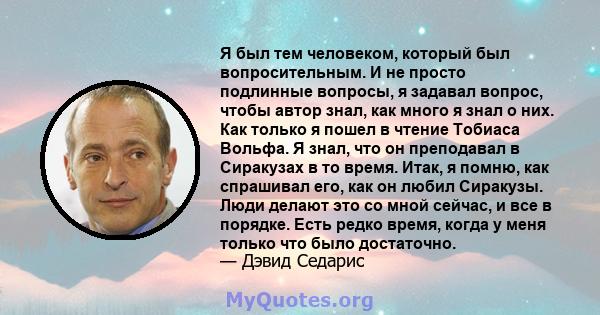 Я был тем человеком, который был вопросительным. И не просто подлинные вопросы, я задавал вопрос, чтобы автор знал, как много я знал о них. Как только я пошел в чтение Тобиаса Вольфа. Я знал, что он преподавал в Сиракузах в то время. Итак, я помню, как спрашивал его, как он любил Сиракузы. Люди делают это со мной сейчас, и все в порядке. Есть редко время, когда у меня только что было достаточно.
— Дэвид Седарис

MyQuotes.org